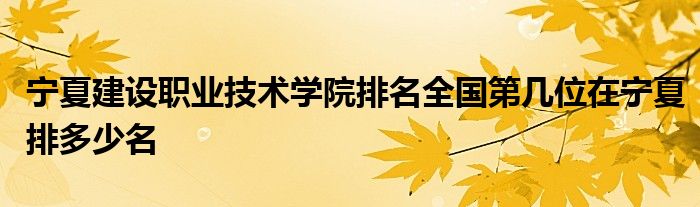 宁夏建设职业技术学院排名全国第几位在宁夏排多少名